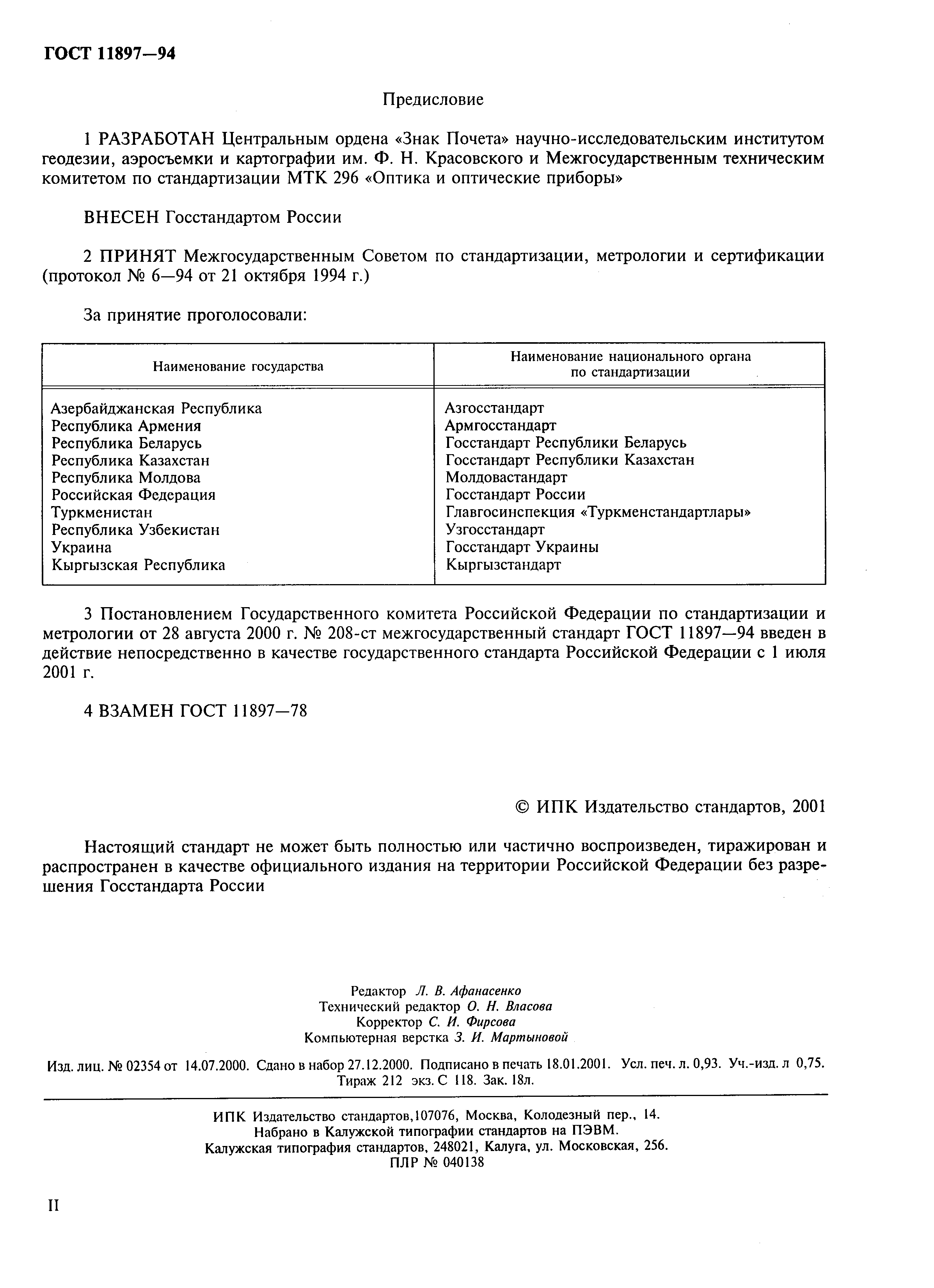 ГОСТ 11897—94

Предисловие

1 РАЗРАБОТАН Центральным ордена «Знак Почета» научно-исследовательским институтом геодезии, аэросъемки и картографии им. Ф. Н. Красовского и Межгосударственным техническим комитетом по стандартизации МТК 296 «Оптика и оптические приборы»

ВНЕСЕН Госстандартом России

2 ПРИНЯТ Межгосударственным Советом по стандартизации, метрологии и сертификации (протокол № 6—94 от 21 октября 1994 г.)

За принятие проголосовали:

| Наименование государства | Наименование национального органа по стандартизации |
|---|---|
| Азербайджанская Республика | Азгосстандарт |
| Республика Армения | Армгосстандарт |
| Республика Беларусь | Госстандарт Республики Беларусь |
| Республика Казахстан | Госстандарт Республики Казахстан |
| Республика Молдова | Молдовастандарт |
| Российская Федерация | Госстандарт России |
| Туркменистан | Главгосинспекция «Туркменстандартлары» |
| Республика Узбекистан | Узгосстандарт |
| Украина | Госстандарт Украины |
| Кыргызская Республика | Кыргызстандарт |

3 Постановлением Государственного комитета Российской Федерации по стандартизации и метрологии от 28 августа 2000 г. № 208-ст межгосударственный стандарт ГОСТ 11897—94 введен в действие непосредственно в качестве государственного стандарта Российской Федерации с 1 июля 2001 г.

4 ВЗАМЕН ГОСТ 11897—78

© ИПК Издательство стандартов, 2001

Настоящий стандарт не может быть полностью или частично воспроизведен, тиражирован и распространен в качестве официального издания на территории Российской Федерации без разрешения Госстандарта России

Редактор Л. В. Афанасенко
Технический редактор О. Н. Власова
Корректор С. И. Фирсова
Компьютерная верстка З. И. Мартыновой

Изд. лиц. № 02354 от 14.07.2000. Сдано в набор 27.12.2000. Подписано в печать 18.01.2001. Усл. печ. л. 0,93. Уч.-изд. л 0,75. Тираж 212 экз. С 118. Зак. 18л.

ИПК Издательство стандартов,107076, Москва, Колодезный пер., 14.
Набрано в Калужской типографии стандартов на ПЭВМ.
Калужская типография стандартов, 248021, Калуга, ул. Московская, 256.
ПЛР № 040138

II